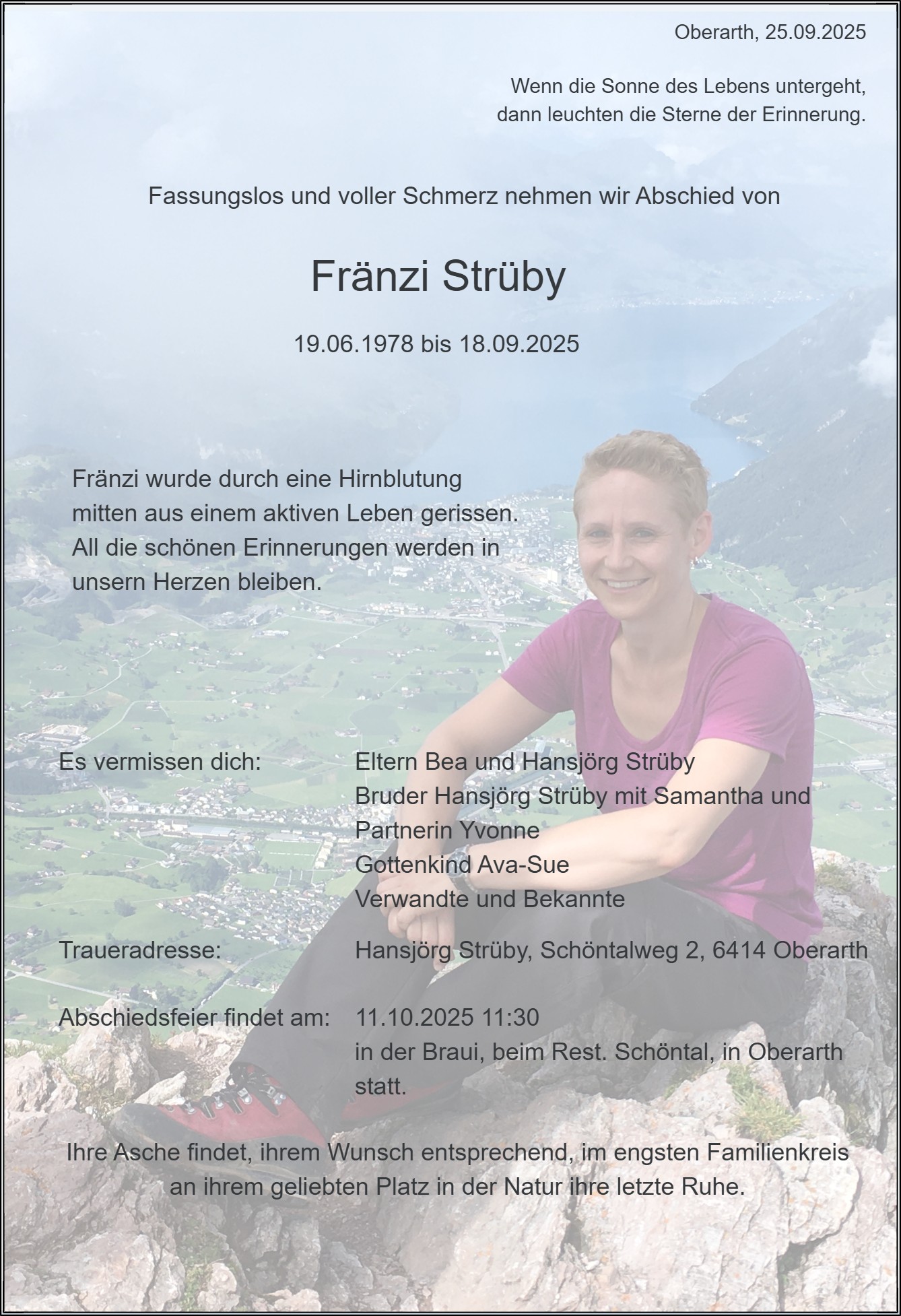 Oberarth, 25.09.2025

Wenn die Sonne des Lebens untergeht,
dann leuchten die Sterne der Erinnerung.

Fassungslos und voller Schmerz nehmen wir Abschied von

Fränzi Strüby

19.06.1978 bis 18.09.2025

Fränzi wurde durch eine Hirnblutung mitten aus einem aktiven Leben gerissen. All die schönen Erinnerungen werden in unsern Herzen bleiben.

Es vermissen dich:
Eltern Bea und Hansjörg Strüby
Bruder Hansjörg Strüby mit Samantha und Partnerin Yvonne
Gottenkind Ava-Sue
Verwandte und Bekannte

Traueradresse:
Hansjörg Strüby, Schöntalweg 2, 6414 Oberarth

Abschiedsfeier findet am:
11.10.2025 11:30
in der Braui, beim Rest. Schöntal, in Oberarth statt.

Ihre Asche findet, ihrem Wunsch entsprechend, im engsten Familienkreis an ihrem geliebten Platz in der Natur ihre letzte Ruhe.